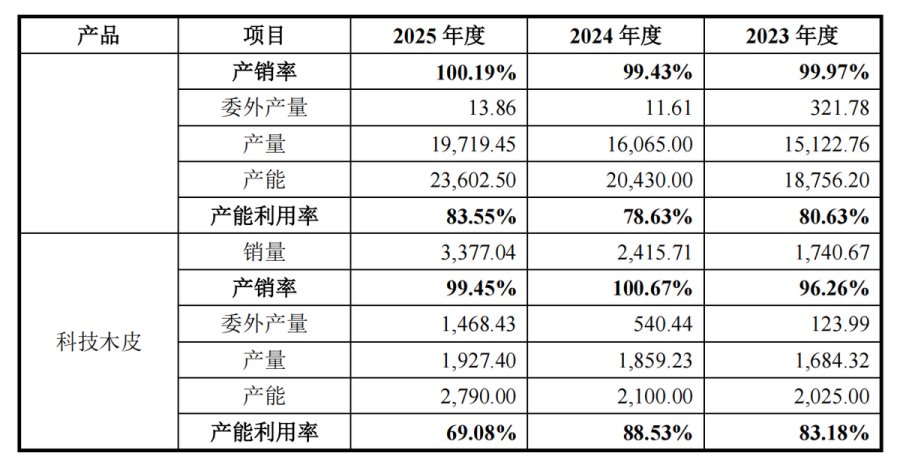 | 产品 | 项目 | 2025年度 | 2024年度 | 2023年度 |
|---|---|---|---|---|
|  | 产销率 | 100.19% | 99.43% | 99.97% |
|  | 委外产量 | 13.86 | 11.61 | 321.78 |
|  | 产量 | 19,719.45 | 16,065.00 | 15,122.76 |
|  | 产能 | 23,602.50 | 20,430.00 | 18,756.20 |
|  | 产能利用率 | 83.55% | 78.63% | 80.63% |
| 科技木皮 | 销量 | 3,377.04 | 2,415.71 | 1,740.67 |
|  | 产销率 | 99.45% | 100.67% | 96.26% |
|  | 委外产量 | 1,468.43 | 540.44 | 123.99 |
|  | 产量 | 1,927.40 | 1,859.23 | 1,684.32 |
|  | 产能 | 2,790.00 | 2,100.00 | 2,025.00 |
|  | 产能利用率 | 69.08% | 88.53% | 83.18% |